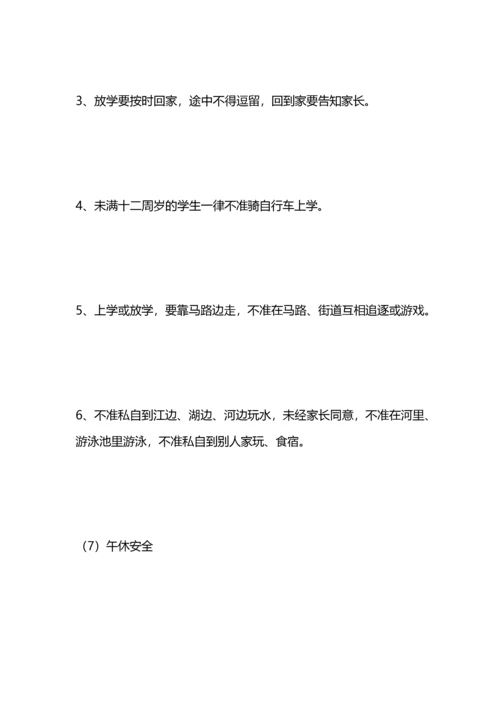 3、放学要按时回家，途中不得逗留，回到家要告知家长。

4、未满十二周岁的学生一律不准骑自行车上学。

5、上学或放学，要靠马路边走，不准在马路、街道互相追逐或游戏。

6、不准私自到江边、湖边、河边玩水，未经家长同意，不准在河里、游泳池里游泳，不准私自到别人家玩、食宿。

（7）午休安全